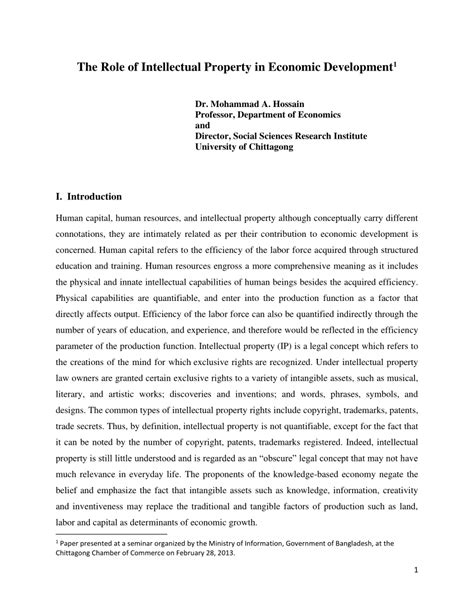 The Role of Intellectual Property in Economic Development$^1$

Dr. Mohammad A. Hossain
Professor, Department of Economics
and
Director, Social Sciences Research Institute
University of Chittagong

I. Introduction

Human capital, human resources, and intellectual property although conceptually carry different connotations, they are intimately related as per their contribution to economic development is concerned. Human capital refers to the efficiency of the labor force acquired through structured education and training. Human resources engross a more comprehensive meaning as it includes the physical and innate intellectual capabilities of human beings besides the acquired efficiency. Physical capabilities are quantifiable, and enter into the production function as a factor that directly affects output. Efficiency of the labor force can also be quantified indirectly through the number of years of education, and experience, and therefore would be reflected in the efficiency parameter of the production function. Intellectual property (IP) is a legal concept which refers to the creations of the mind for which exclusive rights are recognized. Under intellectual property law owners are granted certain exclusive rights to a variety of intangible assets, such as musical, literary, and artistic works; discoveries and inventions; and words, phrases, symbols, and designs. The common types of intellectual property rights include copyright, trademarks, patents, trade secrets. Thus, by definition, intellectual property is not quantifiable, except for the fact that it can be noted by the number of copyright, patents, trademarks registered. Indeed, intellectual property is still little understood and is regarded as an "obscure" legal concept that may not have much relevance in everyday life. The proponents of the knowledge-based economy negate the belief and emphasize the fact that intangible assets such as knowledge, information, creativity and inventiveness may replace the traditional and tangible factors of production such as land, labor and capital as determinants of economic growth.

$^1$ Paper presented at a seminar organized by the Ministry of Information, Government of Bangladesh, at the Chittagong Chamber of Commerce on February 28, 2013.

1